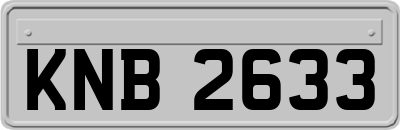 KNB 2633